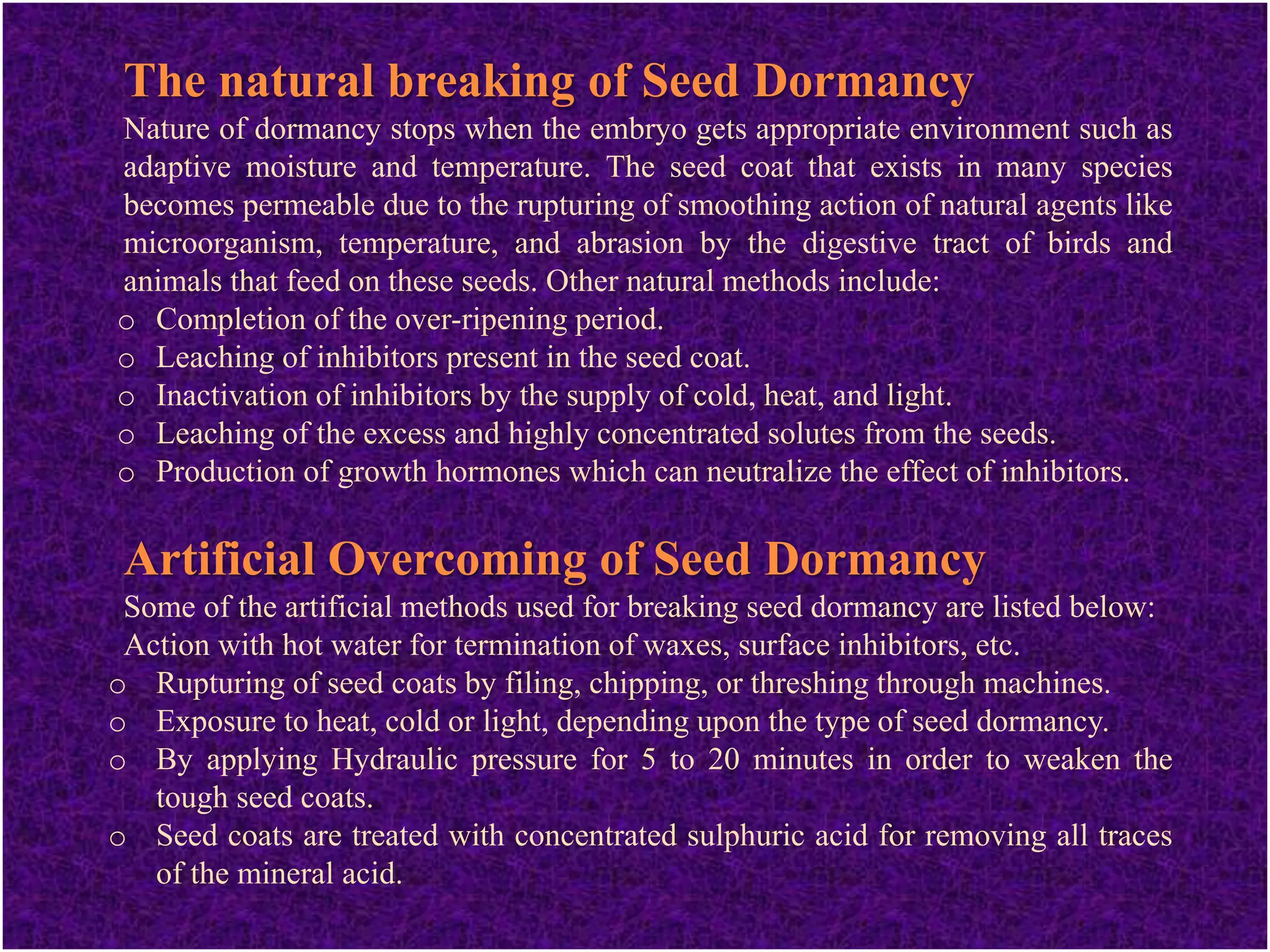 The natural breaking of Seed Dormancy

Nature of dormancy stops when the embryo gets appropriate environment such as adaptive moisture and temperature. The seed coat that exists in many species becomes permeable due to the rupturing of smoothing action of natural agents like microorganism, temperature, and abrasion by the digestive tract of birds and animals that feed on these seeds. Other natural methods include:

o Completion of the over-ripening period.
o Leaching of inhibitors present in the seed coat.
o Inactivation of inhibitors by the supply of cold, heat, and light.
o Leaching of the excess and highly concentrated solutes from the seeds.
o Production of growth hormones which can neutralize the effect of inhibitors.

Artificial Overcoming of Seed Dormancy

Some of the artificial methods used for breaking seed dormancy are listed below:
Action with hot water for termination of waxes, surface inhibitors, etc.

o Rupturing of seed coats by filing, chipping, or threshing through machines.
o Exposure to heat, cold or light, depending upon the type of seed dormancy.
o By applying Hydraulic pressure for 5 to 20 minutes in order to weaken the tough seed coats.
o Seed coats are treated with concentrated sulphuric acid for removing all traces of the mineral acid.